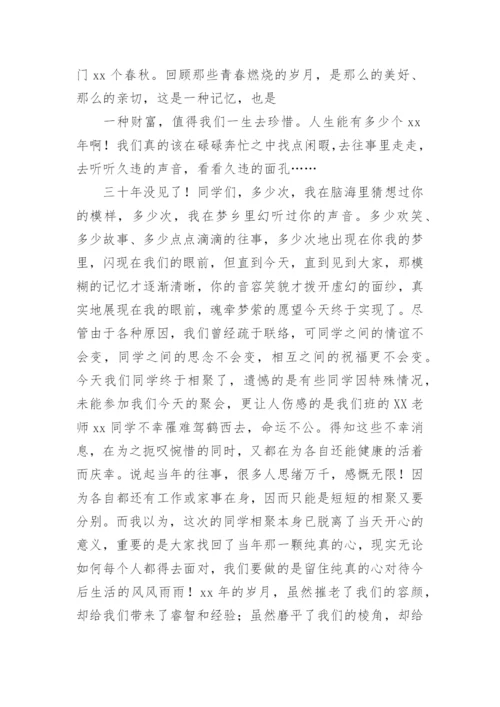 门 xx 个春秋。回顾那些青春燃烧的岁月，是那么的美好、那么的亲切，这是一种记忆，也是

一种财富，值得我们一生去珍惜。人生能有多少个 xx 年啊！我们真的该在碌碌奔忙之中找点闲暇，去往事里走走，去听听久违的声音，看看久违的面孔……

三十年没见了！同学们，多少次，我在脑海里猜想过你的模样，多少次，我在梦乡里幻听过你的声音。多少欢笑、多少故事、多少点点滴滴的往事，多少次地出现在你我的梦里，闪现在我们的眼前，但直到今天，直到见到大家，那模糊的记忆才逐渐清晰，你的音容笑貌才拨开虚幻的面纱，真实地展现在我的眼前，魂牵梦萦的愿望今天终于实现了。尽管由于各种原因，我们曾经疏于联络，可同学之间的情谊不会变，同学之间的思念不会变，相互之间的祝福更不会变。今天我们同学终于相聚了，遗憾的是有些同学因特殊情况，未能参加我们今天的聚会，更让人伤感的是我们班的 XX 老师 xx 同学不幸罹难驾鹤西去，命运不公。得知这些不幸消息，在为之扼叹惋惜的同时，又都在为各自还能健康的活着而庆幸。说起当年的往事，很多人思绪万千，感慨无限！因为各自都还有工作或家事在身，因而只能是短短的相聚又要分别。而我以为，这次的同学相聚本身已脱离了当天开心的意义，重要的是大家找回了当年那一颗纯真的心，现实无论如何每个人都得去面对，我们要做的是留住纯真的心对待今后生活的风风雨雨！xx 年的岁月，虽然摧老了我们的容颜，却给我们带来了睿智和经验；虽然磨平了我们的棱角，却给